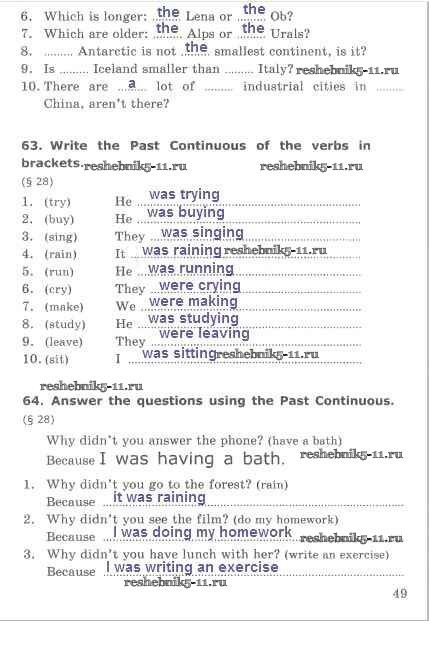 6. Which is longer: the Lena or the Ob?
7. Which are older: the Alps or the Urals?
8. ........ Antarctic is not the smallest continent, is it?
9. Is ........ Iceland smaller than ........ Italy? reshebnik5-11.ru
10. There are a lot of ........ industrial cities in ........ China, aren't there?

63. Write the Past Continuous of the verbs in brackets. reshebnik5-11.ru reshebnik5-11.ru
(§ 28)

1. (try) He was trying
2. (buy) He was buying
3. (sing) They was singing
4. (rain) It was raining reshebnik5-11.ru
5. (run) He was running
6. (cry) They were crying
7. (make) We were making
8. (study) He was studying
9. (leave) They were leaving
10. (sit) I was sitting reshebnik5-11.ru

reshebnik5-11.ru
64. Answer the questions using the Past Continuous.
(§ 28)

Why didn't you answer the phone? (have a bath)
Because I was having a bath. reshebnik5-11.ru

1. Why didn't you go to the forest? (rain)
Because it was raining
2. Why didn't you see the film? (do my homework)
Because I was doing my homework reshebnik5-11.ru
3. Why didn't you have lunch with her? (write an exercise)
Because I was writing an exercise
reshebnik5-11.ru

49